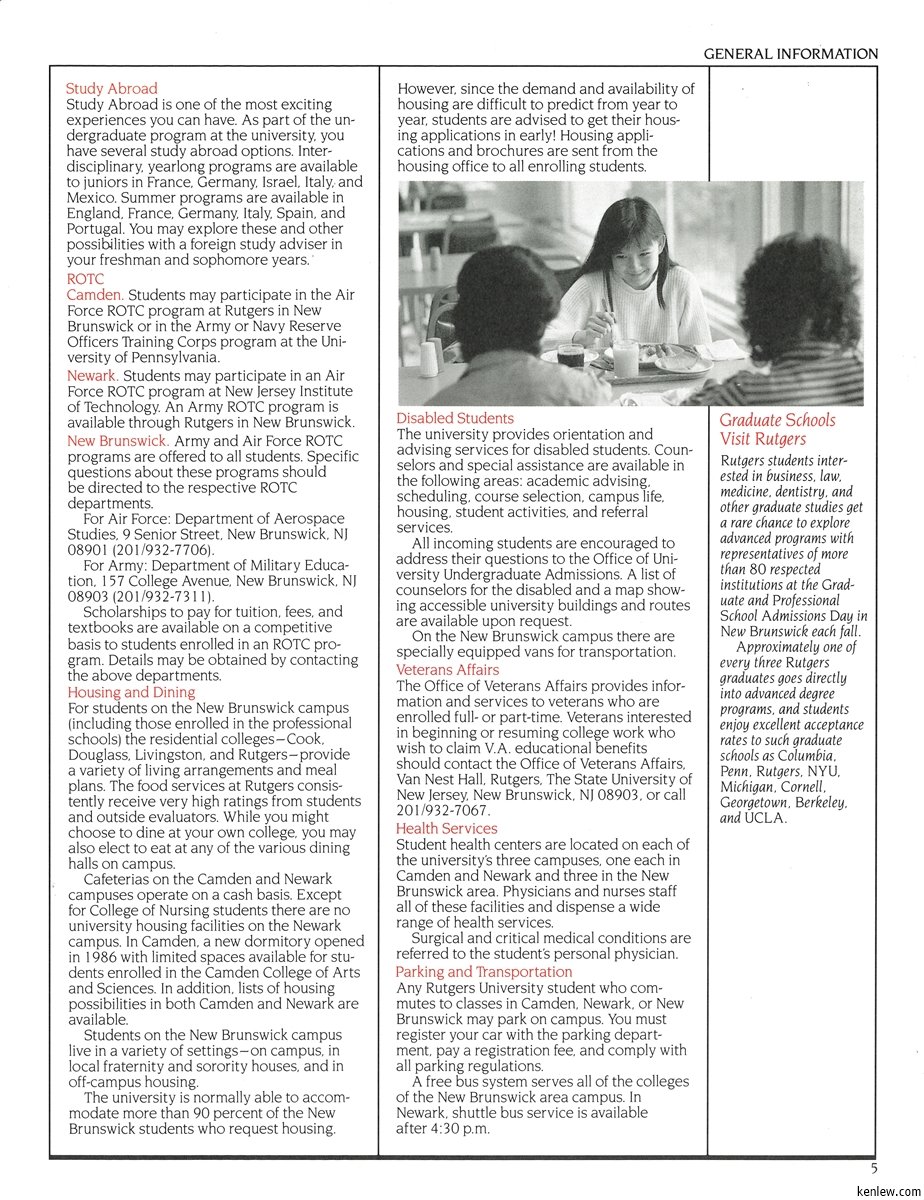 GENERAL INFORMATION

Study Abroad
Study Abroad is one of the most exciting experiences you can have. As part of the undergraduate program at the university, you have several study abroad options. Interdisciplinary, yearlong programs are available to juniors in France, Germany, Israel, Italy, and Mexico. Summer programs are available in England, France, Germany, Italy, Spain, and Portugal. You may explore these and other possibilities with a foreign study adviser in your freshman and sophomore years.

ROTC
Camden. Students may participate in the Air Force ROTC program at Rutgers in New Brunswick or in the Army or Navy Reserve Officers Training Corps program at the University of Pennsylvania.

Newark. Students may participate in an Air Force ROTC program at New Jersey Institute of Technology. An Army ROTC program is available through Rutgers in New Brunswick.

New Brunswick. Army and Air Force ROTC programs are offered to all students. Specific questions about these programs should be directed to the respective ROTC departments.

For Air Force: Department of Aerospace Studies, 9 Senior Street, New Brunswick, NJ 08901 (201/932-7706).

For Army: Department of Military Education, 157 College Avenue, New Brunswick, NJ 08903 (201/932-7311).

Scholarships to pay for tuition, fees, and textbooks are available on a competitive basis to students enrolled in an ROTC program. Details may be obtained by contacting the above departments.

Housing and Dining
For students on the New Brunswick campus (including those enrolled in the professional schools) the residential colleges—Cook, Douglass, Livingston, and Rutgers—provide a variety of living arrangements and meal plans. The food services at Rutgers consistently receive very high ratings from students and outside evaluators. While you might choose to dine at your own college, you may also elect to eat at any of the various dining halls on campus.

Cafeterias on the Camden and Newark campuses operate on a cash basis. Except for College of Nursing students there are no university housing facilities on the Newark campus. In Camden, a new dormitory opened in 1986 with limited spaces available for students enrolled in the Camden College of Arts and Sciences. In addition, lists of housing possibilities in both Camden and Newark are available.

Students on the New Brunswick campus live in a variety of settings—on campus, in local fraternity and sorority houses, and in off-campus housing.

The university is normally able to accommodate more than 90 percent of the New Brunswick students who request housing.

However, since the demand and availability of housing are difficult to predict from year to year, students are advised to get their housing applications in early! Housing applications and brochures are sent from the housing office to all enrolling students.

Disabled Students
The university provides orientation and advising services for disabled students. Counselors and special assistance are available in the following areas: academic advising, scheduling, course selection, campus life, housing, student activities, and referral services.

All incoming students are encouraged to address their questions to the Office of University Undergraduate Admissions. A list of counselors for the disabled and a map showing accessible university buildings and routes are available upon request.

On the New Brunswick campus there are specially equipped vans for transportation.

Veterans Affairs
The Office of Veterans Affairs provides information and services to veterans who are enrolled full- or part-time. Veterans interested in beginning or resuming college work who wish to claim V.A. educational benefits should contact the Office of Veterans Affairs, Van Nest Hall, Rutgers, The State University of New Jersey, New Brunswick, NJ 08903, or call 201/932-7067.

Health Services
Student health centers are located on each of the university's three campuses, one each in Camden and Newark and three in the New Brunswick area. Physicians and nurses staff all of these facilities and dispense a wide range of health services.

Surgical and critical medical conditions are referred to the student's personal physician.

Parking and Transportation
Any Rutgers University student who commutes to classes in Camden, Newark, or New Brunswick may park on campus. You must register your car with the parking department, pay a registration fee, and comply with all parking regulations.

A free bus system serves all of the colleges of the New Brunswick area campus. In Newark, shuttle bus service is available after 4:30 p.m.

Graduate Schools Visit Rutgers
Rutgers students interested in business, law, medicine, dentistry, and other graduate studies get a rare chance to explore advanced programs with representatives of more than 80 respected institutions at the Graduate and Professional School Admissions Day in New Brunswick each fall.

Approximately one of every three Rutgers graduates goes directly into advanced degree programs, and students enjoy excellent acceptance rates to such graduate schools as Columbia, Penn, Rutgers, NYU, Michigan, Cornell, Georgetown, Berkeley, and UCLA.

5

kenlew.com